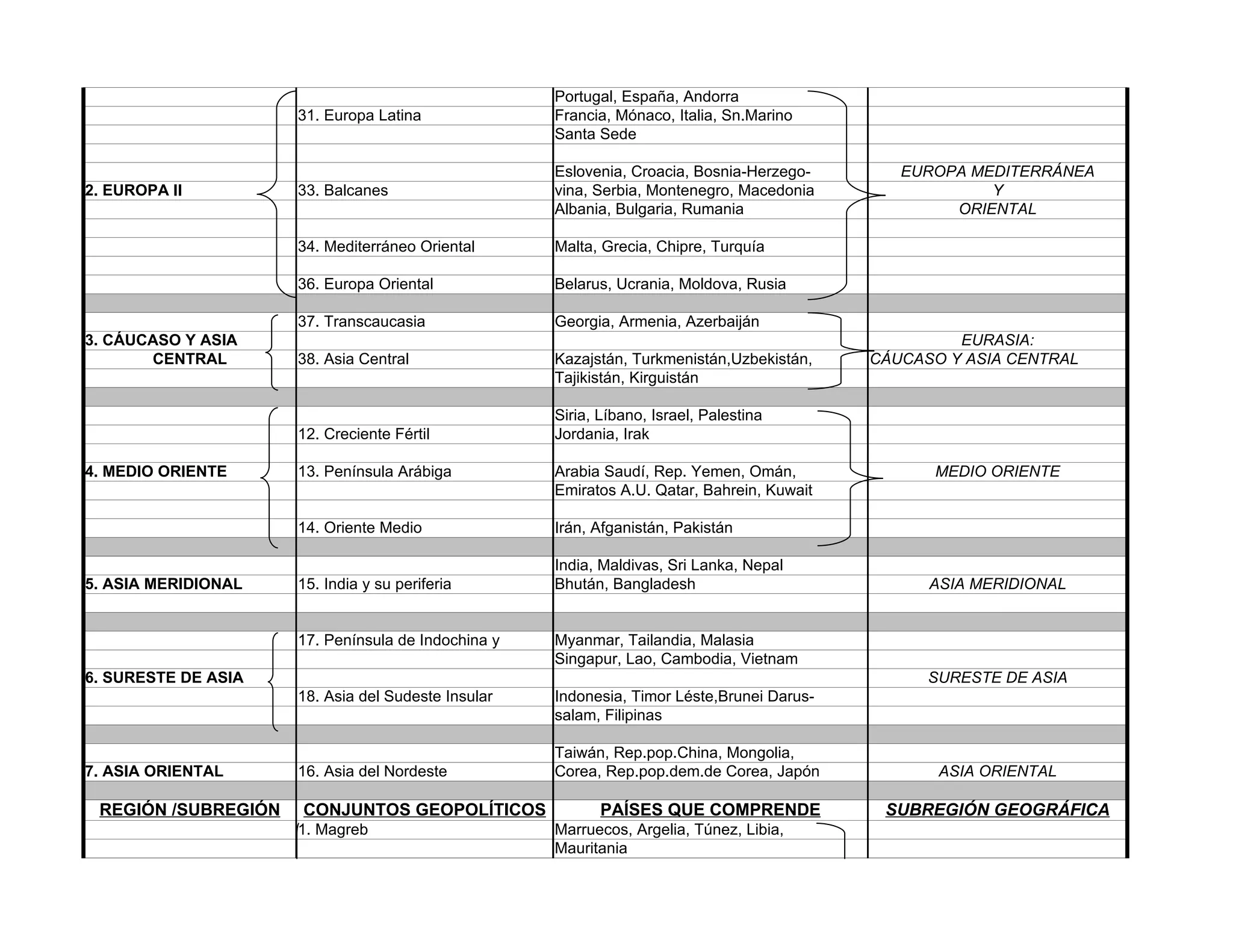 | | | | |
|---|---|---|---|
| 2. EUROPA II | 31. Europa Latina | Portugal, España, Andorra Francia, Mónaco, Italia, Sn.Marino Santa Sede | EUROPA MEDITERRÁNEA Y ORIENTAL |
| | 33. Balcanes | Eslovenia, Croacia, Bosnia-Herzegovina, Serbia, Montenegro, Macedonia Albania, Bulgaria, Rumania | |
| | 34. Mediterráneo Oriental | Malta, Grecia, Chipre, Turquía | |
| | 36. Europa Oriental | Belarus, Ucrania, Moldova, Rusia | |
| 3. CÁUCASO Y ASIA CENTRAL | 37. Transcaucasia | Georgia, Armenia, Azerbaiján | EURASIA: CÁUCASO Y ASIA CENTRAL |
| | 38. Asia Central | Kazajstán, Turkmenistán,Uzbekistán, Tajikistán, Kirguistán | |
| 4. MEDIO ORIENTE | 12. Creciente Fértil | Siria, Líbano, Israel, Palestina Jordania, Irak | MEDIO ORIENTE |
| | 13. Península Arábiga | Arabia Saudí, Rep. Yemen, Omán, Emiratos A.U. Qatar, Bahrein, Kuwait | |
| | 14. Oriente Medio | Irán, Afganistán, Pakistán | |
| 5. ASIA MERIDIONAL | 15. India y su periferia | India, Maldivas, Sri Lanka, Nepal Bhután, Bangladesh | ASIA MERIDIONAL |
| 6. SURESTE DE ASIA | 17. Península de Indochina y | Myanmar, Tailandia, Malasia Singapur, Lao, Cambodia, Vietnam | SURESTE DE ASIA |
| | 18. Asia del Sudeste Insular | Indonesia, Timor Léste,Brunei Darussalam, Filipinas | |
| 7. ASIA ORIENTAL | 16. Asia del Nordeste | Taiwán, Rep.pop.China, Mongolia, Corea, Rep.pop.dem.de Corea, Japón | ASIA ORIENTAL |
| REGIÓN /SUBREGIÓN | CONJUNTOS GEOPOLÍTICOS | PAÍSES QUE COMPRENDE | SUBREGIÓN GEOGRÁFICA |
| | 1. Magreb | Marruecos, Argelia, Túnez, Libia, Mauritania | |